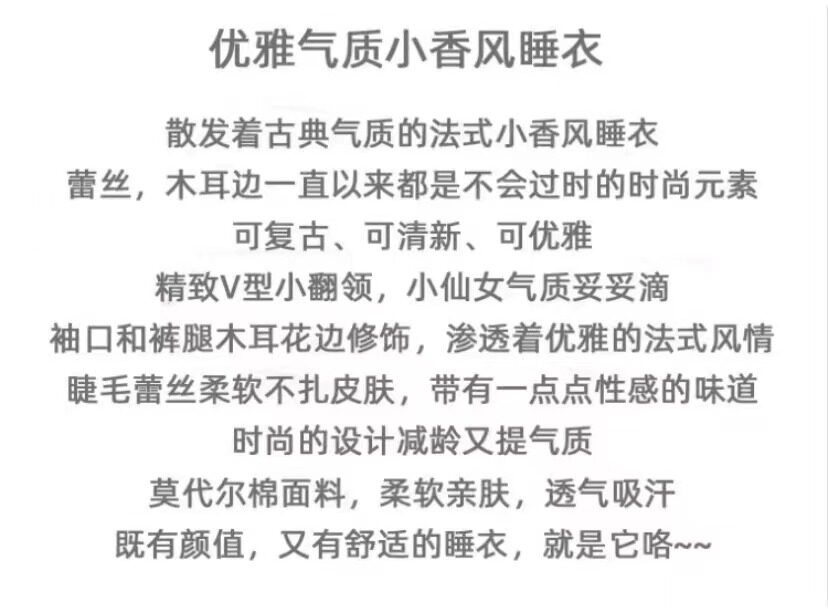 优雅气质小香风睡衣

散发着古典气质的法式小香风睡衣
蕾丝，木耳边一直以来都是不会过时的时尚元素
可复古、可清新、可优雅
精致V型小翻领，小仙女气质妥妥滴
袖口和裤腿木耳花边修饰，渗透着优雅的法式风情
睫毛蕾丝柔软不扎皮肤，带有一点点性感的味道
时尚的设计减龄又提气质
莫代尔棉面料，柔软亲肤，透气吸汗
既有颜值，又有舒适的睡衣，就是它咯~~